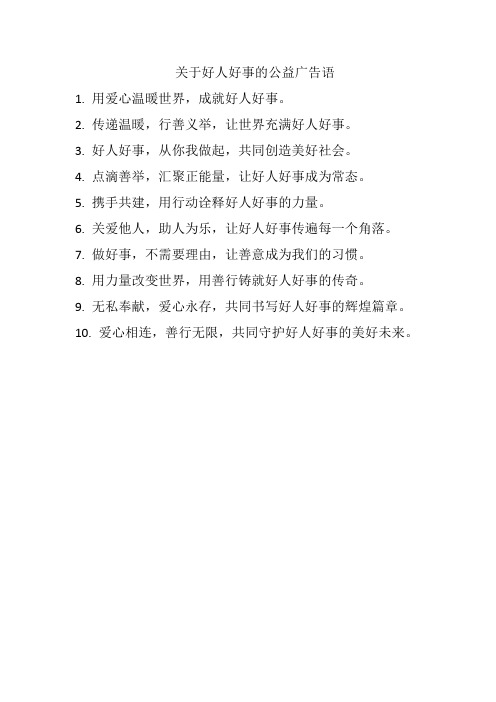 关于好人好事的公益广告语

1. 用爱心温暖世界，成就好人好事。

2. 传递温暖，行善义举，让世界充满好人好事。

3. 好人好事，从你我做起，共同创造美好社会。

4. 点滴善举，汇聚正能量，让好人好事成为常态。

5. 携手共建，用行动诠释好人好事的力量。

6. 关爱他人，助人为乐，让好人好事传遍每一个角落。

7. 做好事，不需要理由，让善意成为我们的习惯。

8. 用力量改变世界，用善行铸就好人好事的传奇。

9. 无私奉献，爱心永存，共同书写好人好事的辉煌篇章。

10. 爱心相连，善行无限，共同守护好人好事的美好未来。